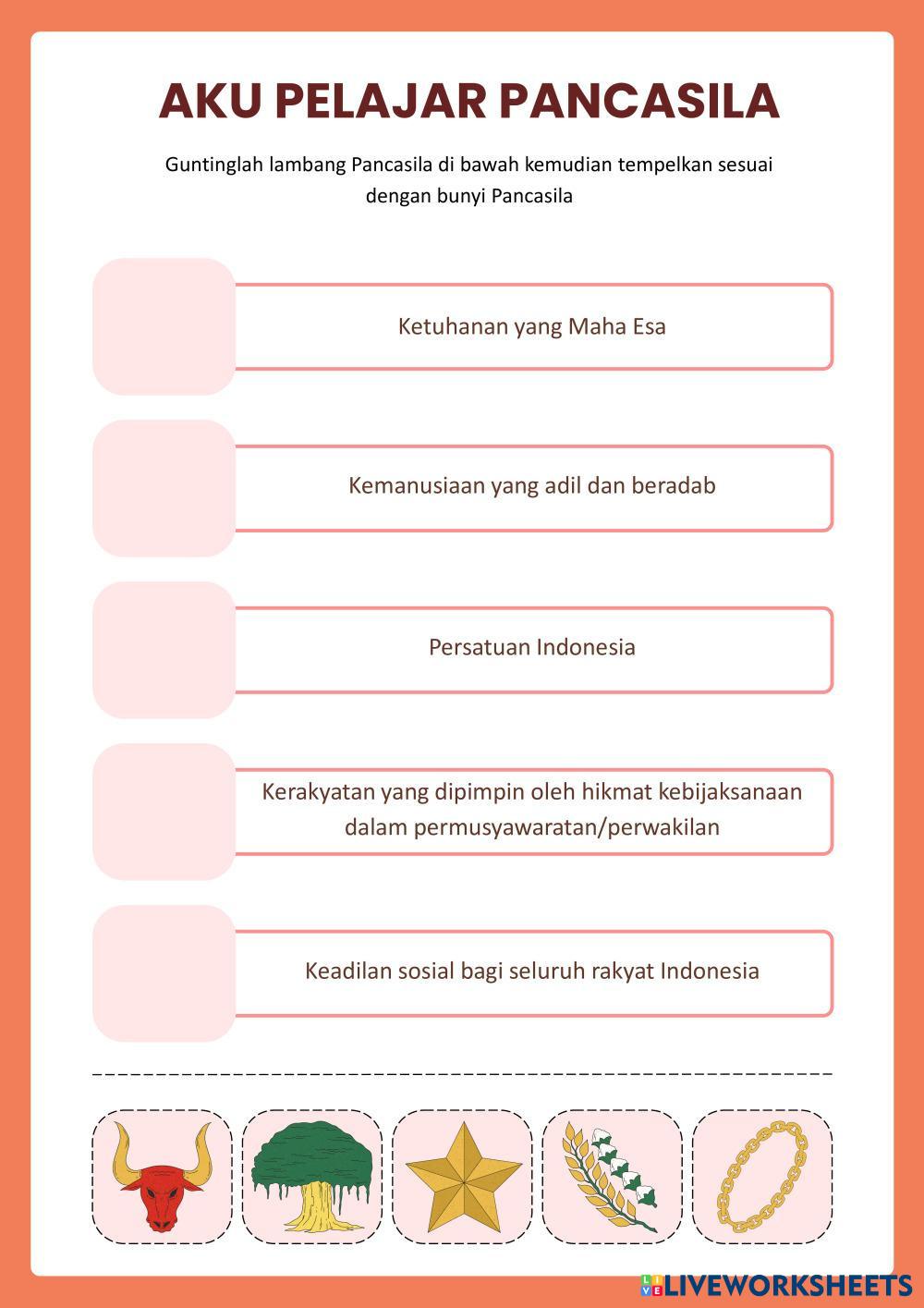 AKU PELAJAR PANCASILA

Guntinglah lambang Pancasila di bawah kemudian tempelkan sesuai dengan bunyi Pancasila

Ketuhanan yang Maha Esa

Kemanusiaan yang adil dan beradab

Persatuan Indonesia

Kerakyatan yang dipimpin oleh hikmat kebijaksanaan dalam permusyawaratan/perwakilan

Keadilan sosial bagi seluruh rakyat Indonesia

LIVEWORKSHEETS